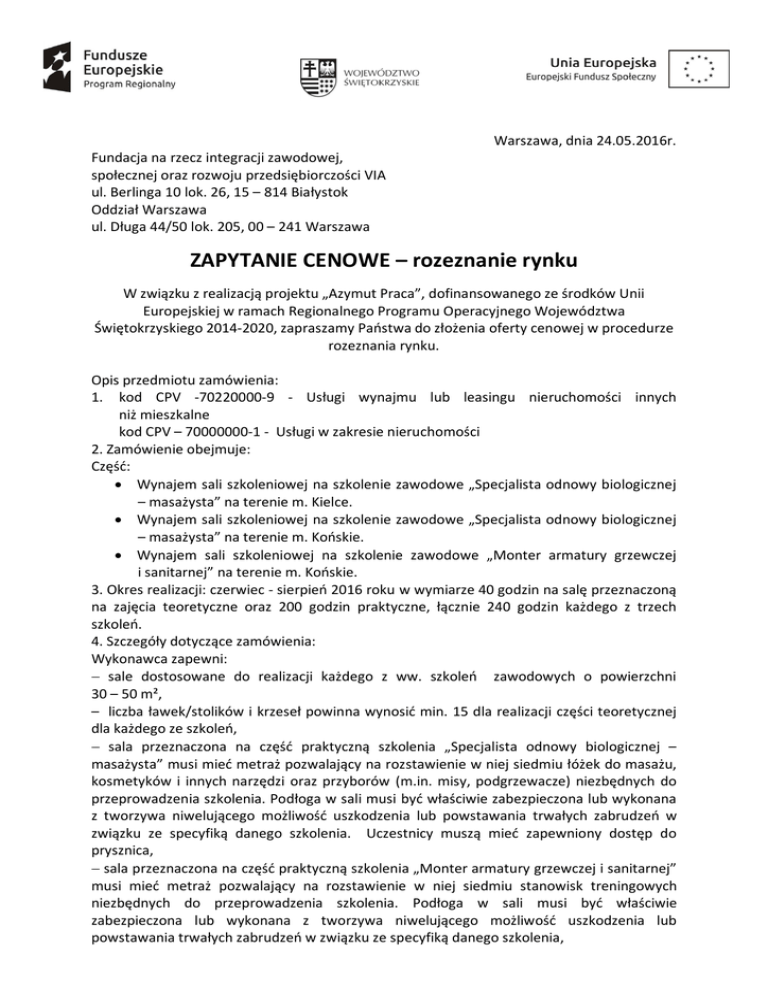 Fundusze Europejskie
Program Regionalny

WOJEWÓDZTWO ŚWIĘTOKRZYSKIE

Unia Europejska
Europejski Fundusz Społeczny

Warszawa, dnia 24.05.2016r.

Fundacja na rzecz integracji zawodowej, społecznej oraz rozwoju przedsiębiorczości VIA
ul. Berlinga 10 lok. 26, 15 – 814 Białystok
Oddział Warszawa
ul. Długa 44/50 lok. 205, 00 – 241 Warszawa

ZAPYTANIE CENOWE – rozeznanie rynku

W związku z realizacją projektu „Azymut Praca", dofinansowanego ze środków Unii Europejskiej w ramach Regionalnego Programu Operacyjnego Województwa Świętokrzyskiego 2014-2020, zapraszamy Państwa do złożenia oferty cenowej w procedurze rozeznania rynku.

Opis przedmiotu zamówienia:
1. kod CPV -70220000-9 - Usługi wynajmu lub leasingu nieruchomości innych niż mieszkalne
kod CPV – 70000000-1 - Usługi w zakresie nieruchomości
2. Zamówienie obejmuje:
Część:
• Wynajem sali szkoleniowej na szkolenie zawodowe „Specjalista odnowy biologicznej – masażysta" na terenie m. Kielce.
• Wynajem sali szkoleniowej na szkolenie zawodowe „Specjalista odnowy biologicznej – masażysta" na terenie m. Końskie.
• Wynajem sali szkoleniowej na szkolenie zawodowe „Monter armatury grzewczej i sanitarnej" na terenie m. Końskie.
3. Okres realizacji: czerwiec - sierpień 2016 roku w wymiarze 40 godzin na salę przeznaczoną na zajęcia teoretyczne oraz 200 godzin praktyczne, łącznie 240 godzin każdego z trzech szkoleń.
4. Szczegóły dotyczące zamówienia:
Wykonawca zapewni:
– sale dostosowane do realizacji każdego z ww. szkoleń zawodowych o powierzchni 30 – 50 m²,
– liczba ławek/stolików i krzeseł powinna wynosić min. 15 dla realizacji części teoretycznej dla każdego ze szkoleń,
– sala przeznaczona na część praktyczną szkolenia „Specjalista odnowy biologicznej – masażysta" musi mieć metraż pozwalający na rozstawienie w niej siedmiu łóżek do masażu, kosmetyków i innych narzędzi oraz przyborów (m.in. misy, podgrzewacze) niezbędnych do przeprowadzenia szkolenia. Podłoga w sali musi być właściwie zabezpieczona lub wykonana z tworzywa niwelującego możliwość uszkodzenia lub powstawania trwałych zabrudzeń w związku ze specyfiką danego szkolenia. Uczestnicy muszą mieć zapewniony dostęp do prysznica,
– sala przeznaczona na część praktyczną szkolenia „Monter armatury grzewczej i sanitarnej" musi mieć metraż pozwalający na rozstawienie w niej siedmiu stanowisk treningowych niezbędnych do przeprowadzenia szkolenia. Podłoga w sali musi być właściwie zabezpieczona lub wykonana z tworzywa niwelującego możliwość uszkodzenia lub powstawania trwałych zabrudzeń w związku ze specyfiką danego szkolenia,